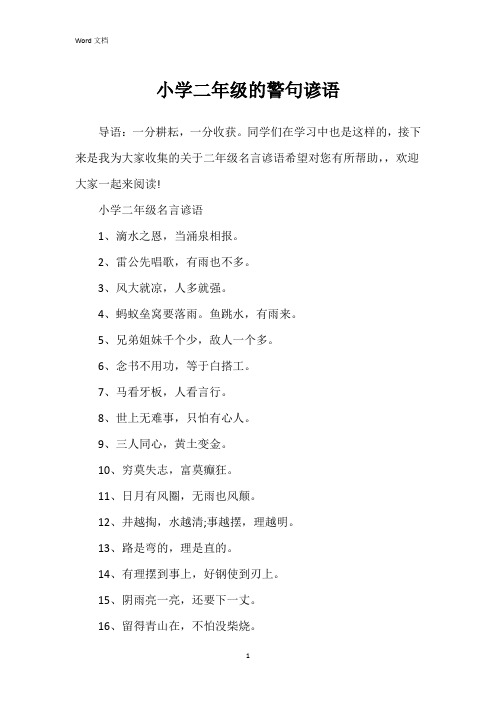 Word 文档

小学二年级的警句谚语

导语：一分耕耘，一分收获。同学们在学习中也是这样的，接下来是我为大家收集的关于二年级名言谚语希望对您有所帮助，，欢迎大家一起来阅读!

小学二年级名言谚语

1、滴水之恩，当涌泉相报。

2、雷公先唱歌，有雨也不多。

3、风大就凉，人多就强。

4、蚂蚁垒窝要落雨。鱼跳水，有雨来。

5、兄弟姐妹千个少，敌人一个多。

6、念书不用功，等于白搭工。

7、马看牙板，人看言行。

8、世上无难事，只怕有心人。

9、三人同心，黄土变金。

10、穷莫失志，富莫癫狂。

11、日月有风圈，无雨也风颠。

12、井越掏，水越清;事越摆，理越明。

13、路是弯的，理是直的。

14、有理摆到事上，好钢使到刃上。

15、阴雨亮一亮，还要下一丈。

16、留得青山在，不怕没柴烧。

1